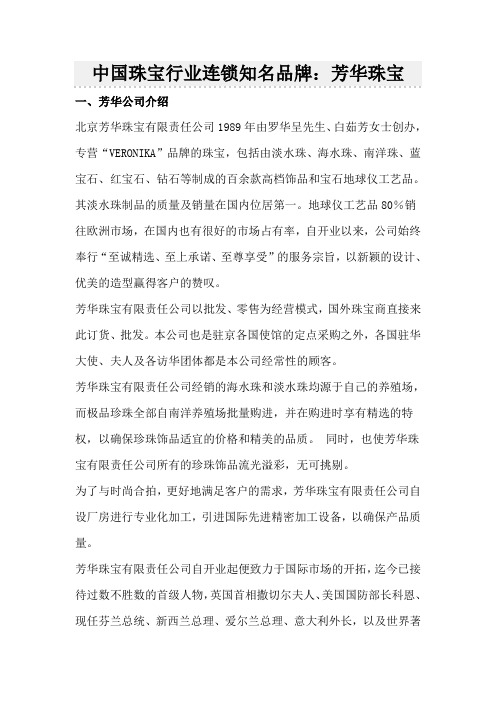 中国珠宝行业连锁知名品牌：芳华珠宝

一、芳华公司介绍

北京芳华珠宝有限责任公司1989年由罗华呈先生、白茹芳女士创办，专营“VERONIKA”品牌的珠宝，包括由淡水珠、海水珠、南洋珠、蓝宝石、红宝石、钻石等制成的百余款高档饰品和宝石地球仪工艺品。其淡水珠制品的质量及销量在国内位居第一。地球仪工艺品80%销往欧洲市场，在国内也有很好的市场占有率，自开业以来，公司始终奉行“至诚精选、至上承诺、至尊享受”的服务宗旨，以新颖的设计、优美的造型赢得客户的赞叹。

芳华珠宝有限责任公司以批发、零售为经营模式，国外珠宝商直接来此订货、批发。本公司也是驻京各国使馆的定点采购之外，各国驻华大使、夫人及各访华团体都是本公司经常性的顾客。

芳华珠宝有限责任公司经销的海水珠和淡水珠均源于自己的养殖场，而极品珍珠全部自南洋养殖场批量购进，并在购进时享有精选的特权，以确保珍珠饰品适宜的价格和精美的品质。 同时，也使芳华珠宝有限责任公司所有的珍珠饰品流光溢彩，无可挑剔。

为了与时尚合拍，更好地满足客户的需求，芳华珠宝有限责任公司自设厂房进行专业化加工，引进国际先进精密加工设备，以确保产品质量。

芳华珠宝有限责任公司自开业起便致力于国际市场的开拓，迄今已接待过数不胜数的首级人物，英国首相撒切尔夫人、美国国防部长科恩、现任芬兰总统、新西兰总理、爱尔兰总理、意大利外长，以及世界著